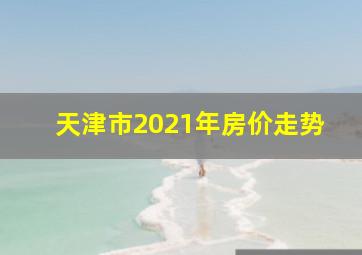 天津市2021年房价走势